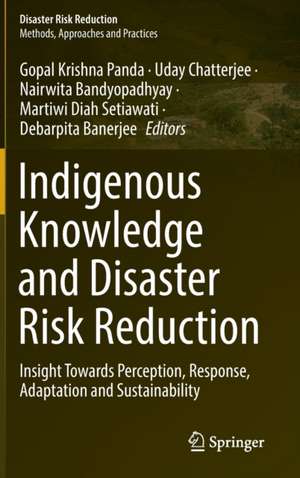 Disaster Risk Reduction
Methods, Approaches and Practices

Gopal Krishna Panda · Uday Chatterjee · Nairwita Bandyopadhyay · Martiwi Diah Setiawati · Debarpita Banerjee Editors

Indigenous Knowledge and Disaster Risk Reduction

Insight Towards Perception, Response, Adaptation and Sustainability

Springer